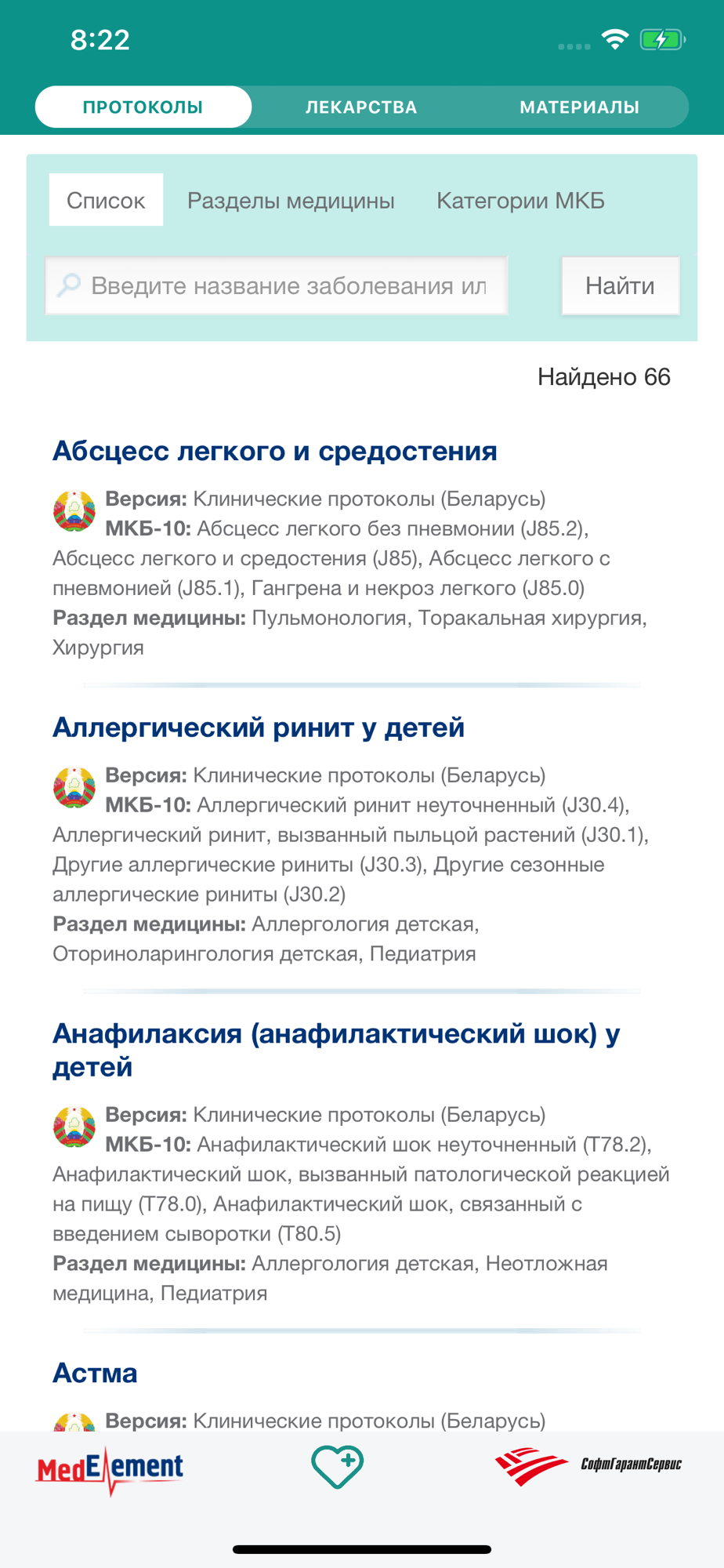 8:22

ПРОТОКОЛЫ ЛЕКАРСТВА МАТЕРИАЛЫ

Список Разделы медицины Категории МКБ

Введите название заболевания ил Найти

Найдено 66

Абсцесс легкого и средостения

Версия: Клинические протоколы (Беларусь)
МКБ-10: Абсцесс легкого без пневмонии (J85.2), Абсцесс легкого и средостения (J85), Абсцесс легкого с пневмонией (J85.1), Гангрена и некроз легкого (J85.0)
Раздел медицины: Пульмонология, Торакальная хирургия, Хирургия

Аллергический ринит у детей

Версия: Клинические протоколы (Беларусь)
МКБ-10: Аллергический ринит неуточненный (J30.4), Аллергический ринит, вызванный пыльцой растений (J30.1), Другие аллергические риниты (J30.3), Другие сезонные аллергические риниты (J30.2)
Раздел медицины: Аллергология детская, Оториноларингология детская, Педиатрия

Анафилаксия (анафилактический шок) у детей

Версия: Клинические протоколы (Беларусь)
МКБ-10: Анафилактический шок неуточненный (T78.2), Анафилактический шок, вызванный патологической реакцией на пищу (T78.0), Анафилактический шок, связанный с введением сыворотки (T80.5)
Раздел медицины: Аллергология детская, Неотложная медицина, Педиатрия

Астма

Версия: Клинические протоколы (Беларусь)

MedElement

СофтГарантСервис